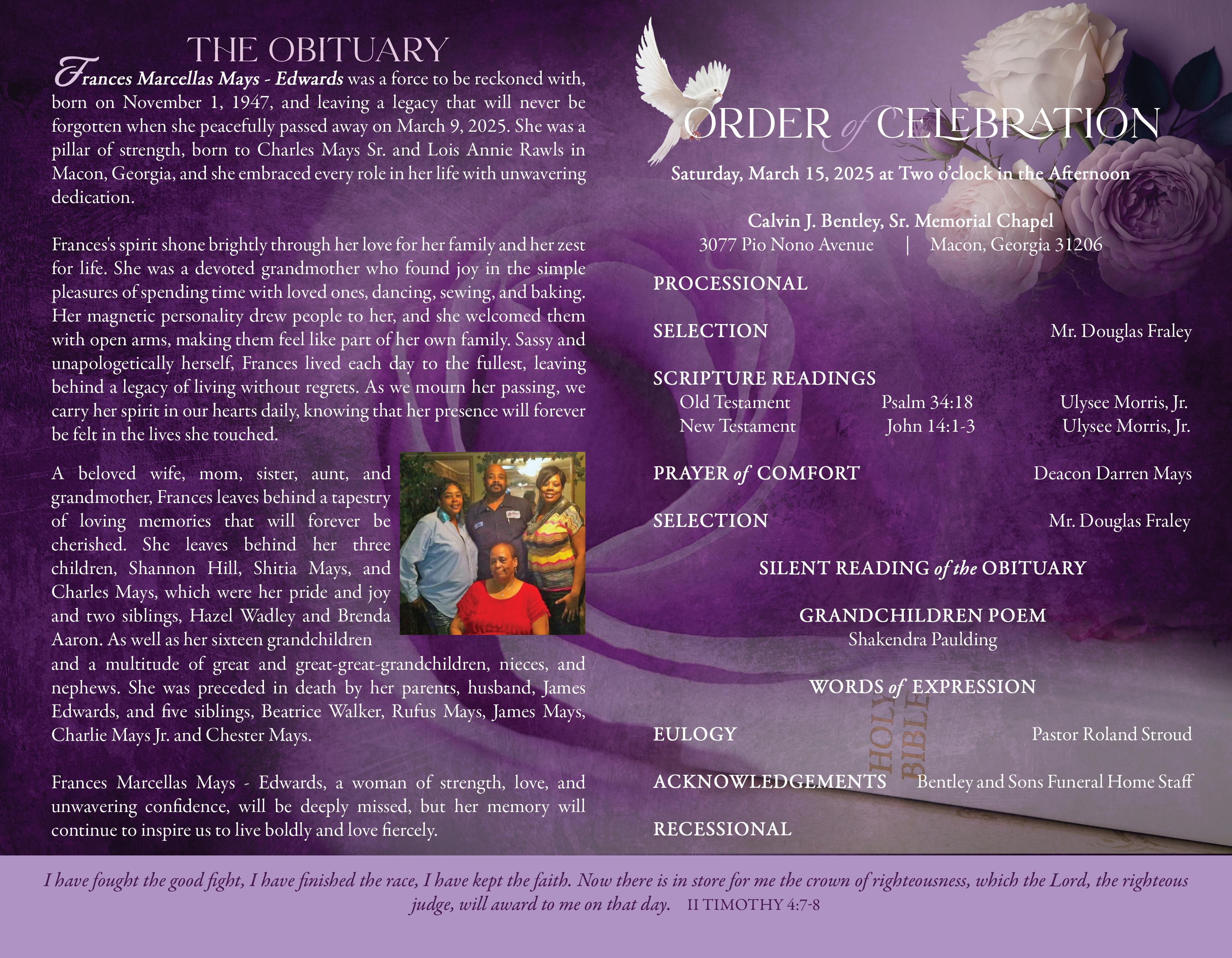 THE OBITUARY

Frances Marcellas Mays - Edwards was a force to be reckoned with, born on November 1, 1947, and leaving a legacy that will never be forgotten when she peacefully passed away on March 9, 2025. She was a pillar of strength, born to Charles Mays Sr. and Lois Annie Rawls in Macon, Georgia, and she embraced every role in her life with unwavering dedication.

Frances's spirit shone brightly through her love for her family and her zest for life. She was a devoted grandmother who found joy in the simple pleasures of spending time with loved ones, dancing, sewing, and baking. Her magnetic personality drew people to her, and she welcomed them with open arms, making them feel like part of her own family. Sassy and unapologetically herself, Frances lived each day to the fullest, leaving behind a legacy of living without regrets. As we mourn her passing, we carry her spirit in our hearts daily, knowing that her presence will forever be felt in the lives she touched.

A beloved wife, mom, sister, aunt, and grandmother, Frances leaves behind a tapestry of loving memories that will forever be cherished. She leaves behind her three children, Shannon Hill, Shitia Mays, and Charles Mays, which were her pride and joy and two siblings, Hazel Wadley and Brenda Aaron. As well as her sixteen grandchildren and a multitude of great and great-great-grandchildren, nieces, and nephews. She was preceded in death by her parents, husband, James Edwards, and five siblings, Beatrice Walker, Rufus Mays, James Mays, Charlie Mays Jr. and Chester Mays.

Frances Marcellas Mays - Edwards, a woman of strength, love, and unwavering confidence, will be deeply missed, but her memory will continue to inspire us to live boldly and love fiercely.

ORDER of CELEBRATION

Saturday, March 15, 2025 at Two o'clock in the Afternoon

Calvin J. Bentley, Sr. Memorial Chapel
3077 Pio Nono Avenue | Macon, Georgia 31206

PROCESSIONAL

SELECTION Mr. Douglas Fraley

SCRIPTURE READINGS
Old Testament Psalm 34:18 Ulysee Morris, Jr.
New Testament John 14:1-3 Ulysee Morris, Jr.

PRAYER of COMFORT Deacon Darren Mays

SELECTION Mr. Douglas Fraley

SILENT READING of the OBITUARY

GRANDCHILDREN POEM
Shakendra Paulding

WORDS of EXPRESSION

EULOGY Pastor Roland Stroud

ACKNOWLEDGEMENTS Bentley and Sons Funeral Home Staff

RECESSIONAL

HOLY BIBLE

I have fought the good fight, I have finished the race, I have kept the faith. Now there is in store for me the crown of righteousness, which the Lord, the righteous judge, will award to me on that day. II TIMOTHY 4:7-8